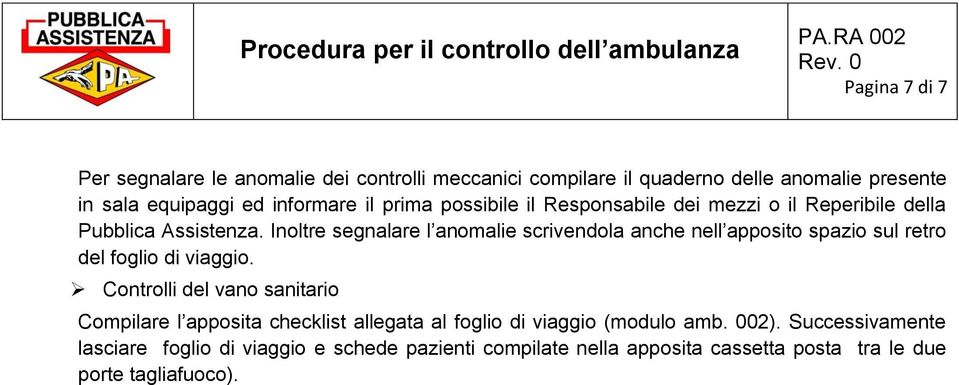 PUBBLICA ASSISTENZA
PA

Procedura per il controllo dell'ambulanza

PA.RA 002
Rev. 0
Pagina 7 di 7

Per segnalare le anomalie dei controlli meccanici compilare il quaderno delle anomalie presente in sala equipaggi ed informare il prima possibile il Responsabile dei mezzi o il Reperibile della Pubblica Assistenza. Inoltre segnalare l'anomalie scrivendola anche nell'apposito spazio sul retro del foglio di viaggio.

➢ Controlli del vano sanitario

Compilare l'apposita checklist allegata al foglio di viaggio (modulo amb. 002). Successivamente lasciare foglio di viaggio e schede pazienti compilate nella apposita cassetta posta tra le due porte tagliafuoco).